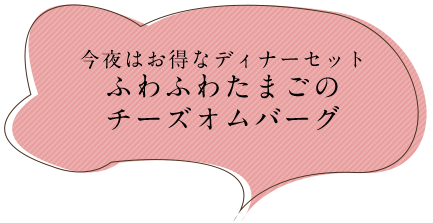 今夜はお得なディナーセット
ふわふわたまごの
チーズオムバーグ